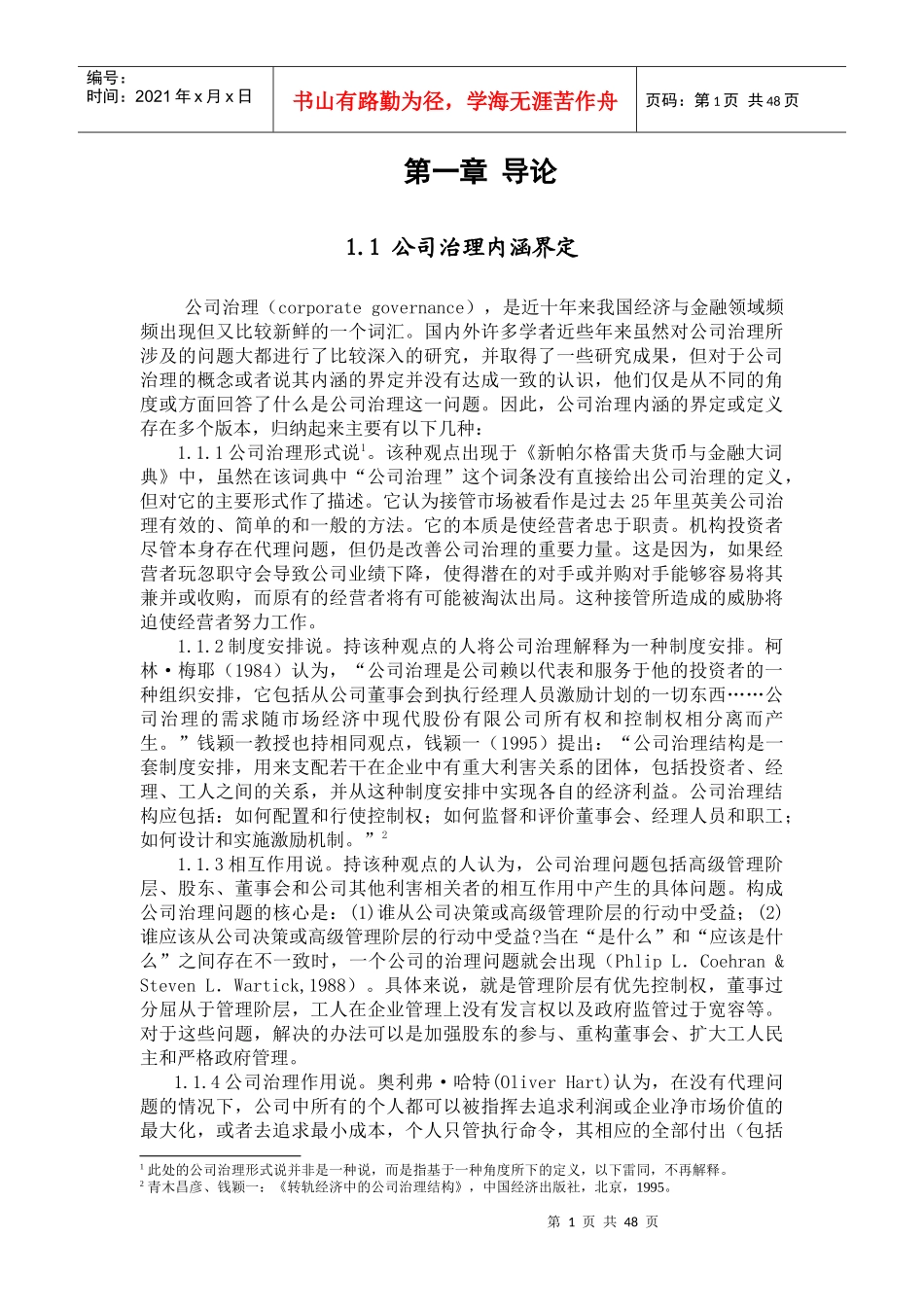 编号：
时间：2021 年 x 月 x 日

书山有路勤为径，学海无涯苦作舟

页码：第 1 页 共 48 页

第一章 导论

1.1 公司治理内涵界定

公司治理（corporate governance），是近十年来我国经济与金融领域频频出现但又比较新鲜的一个词汇。国内外许多学者近些年来虽然对公司治理所涉及的问题大都进行了比较深入的研究，并取得了一些研究成果，但对于公司治理的概念或者说其内涵的界定并没有达成一致的认识，他们仅是从不同的角度或方面回答了什么是公司治理这一问题。因此，公司治理内涵的界定或定义存在多个版本，归纳起来主要有以下几种：

1.1.1 公司治理形式说$^1$。该种观点出现于《新帕尔格雷夫货币与金融大词典》中，虽然在该词典中“公司治理”这个词条没有直接给出公司治理的定义，但对它的主要形式作了描述。它认为接管市场被看作是过去 25 年里英美公司治理有效的、简单的和一般的方法。它的本质是使经营者忠于职责。机构投资者尽管本身存在代理问题，但仍是改善公司治理的重要力量。这是因为，如果经营者玩忽职守会导致公司业绩下降，使得潜在的对手或并购对手能够容易将其兼并或收购，而原有的经营者将有可能被淘汰出局。这种接管所造成的威胁将迫使经营者努力工作。

1.1.2 制度安排说。持该种观点的人将公司治理解释为一种制度安排。柯林·梅耶（1984）认为，“公司治理是公司赖以代表和服务于他的投资者的一种组织安排，它包括从公司董事会到执行经理人员激励计划的一切东西……公司治理的需求随市场经济中现代股份有限公司所有权和控制权相分离而产生。”钱颖一教授也持相同观点，钱颖一（1995）提出：“公司治理结构是一套制度安排，用来支配若干在企业中有重大利害关系的团体，包括投资者、经理、工人之间的关系，并从这种制度安排中实现各自的经济利益。公司治理结构应包括：如何配置和行使控制权；如何监督和评价董事会、经理人员和职工；如何设计和实施激励机制。”$^2$

1.1.3 相互作用说。持该种观点的人认为，公司治理问题包括高级管理阶层、股东、董事会和公司其他利害相关者的相互作用中产生的具体问题。构成公司治理问题的核心是：(1)谁从公司决策或高级管理阶层的行动中受益；(2)谁应该从公司决策或高级管理阶层的行动中受益?当在“是什么”和“应该是什么”之间存在不一致时，一个公司的治理问题就会出现（Phlip L. Coehran & Steven L. Wartick,1988）。具体来说，就是管理阶层有优先控制权，董事过分屈从于管理阶层，工人在企业管理上没有发言权以及政府监管过于宽容等。对于这些问题，解决的办法可以是加强股东的参与、重构董事会、扩大工人民主和严格政府管理。

1.1.4 公司治理作用说。奥利弗·哈特(Oliver Hart)认为，在没有代理问题的情况下，公司中所有的个人都可以被指挥去追求利润或企业净市场价值的最大化，或者去追求最小成本，个人只管执行命令，其相应的全部付出（包括

$^1$ 此处的公司治理形式说并非是一种说，而是指基于一种角度所下的定义，以下雷同，不再解释。
$^2$ 青木昌彦、钱颖一：《转轨经济中的公司治理结构》，中国经济出版社，北京，1995。

第 1 页 共 48 页